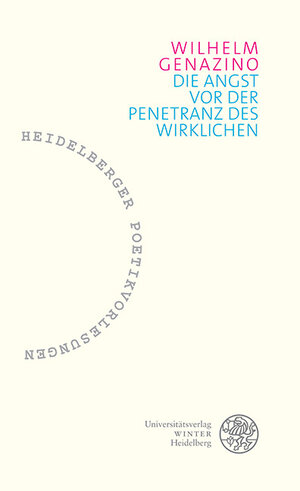 WILHELM GENAZINO
DIE ANGST VOR DER PENETRANZ DES WIRKLICHEN

HEIDELBERGER POETIKVORLESUNGEN

Universitätsverlag
WINTER
Heidelberg